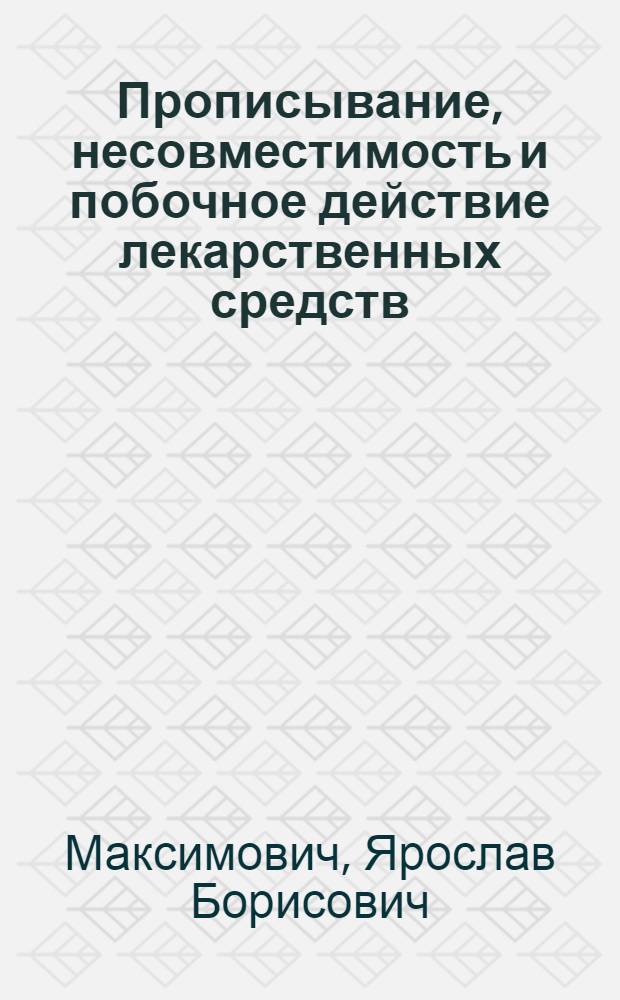 Прописывание, несовместимость и побочное действие лекарственных средств

Максимович, Ярослав Борисович